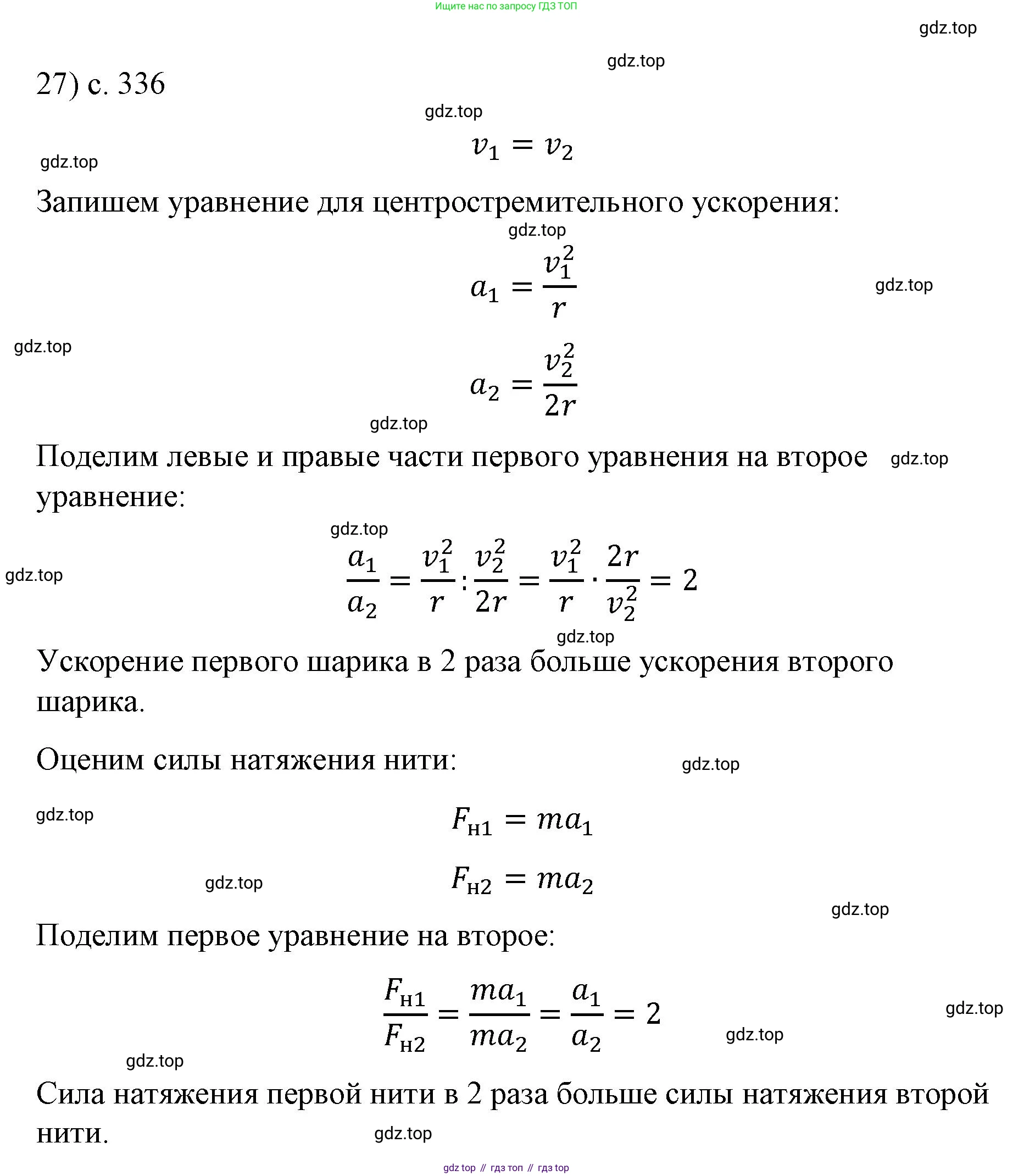 Ищите нас по запросу ГДЗ ТОП

gdz.top

gdz.top

27) с. 336

gdz.top

$v_1 = v_2$

gdz.top

Запишем уравнение для центростремительного ускорения:

gdz.top

$a_1 = \frac{v_1^2}{r}$

gdz.top

gdz.top

$a_2 = \frac{v_2^2}{2r}$

gdz.top

Поделим левые и правые части первого уравнения на второе уравнение:

gdz.top

gdz.top

gdz.top

$\frac{a_1}{a_2} = \frac{v_1^2}{r} : \frac{v_2^2}{2r} = \frac{v_1^2}{r} \cdot \frac{2r}{v_2^2} = 2$

gdz.top

Ускорение первого шарика в 2 раза больше ускорения второго шарика.

Оценим силы натяжения нити:

gdz.top

gdz.top

$F_{н1} = ma_1$

gdz.top

$F_{н2} = ma_2$

gdz.top

Поделим первое уравнение на второе:

$\frac{F_{н1}}{F_{н2}} = \frac{ma_1}{ma_2} = \frac{a_1}{a_2} = 2$

gdz.top

gdz.top

gdz.top

Сила натяжения первой нити в 2 раза больше силы натяжения второй нити.

gdz.top

gdz top // гдз топ // гдз top